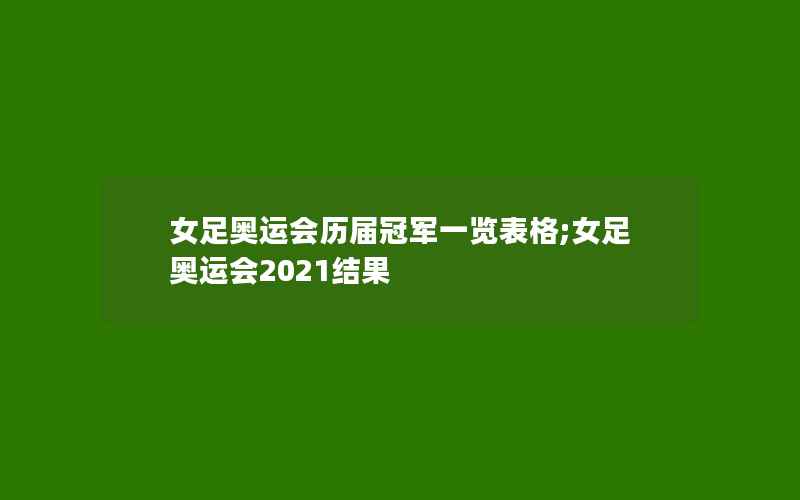 女足奥运会历届冠军一览表格;女足奥运会2021结果